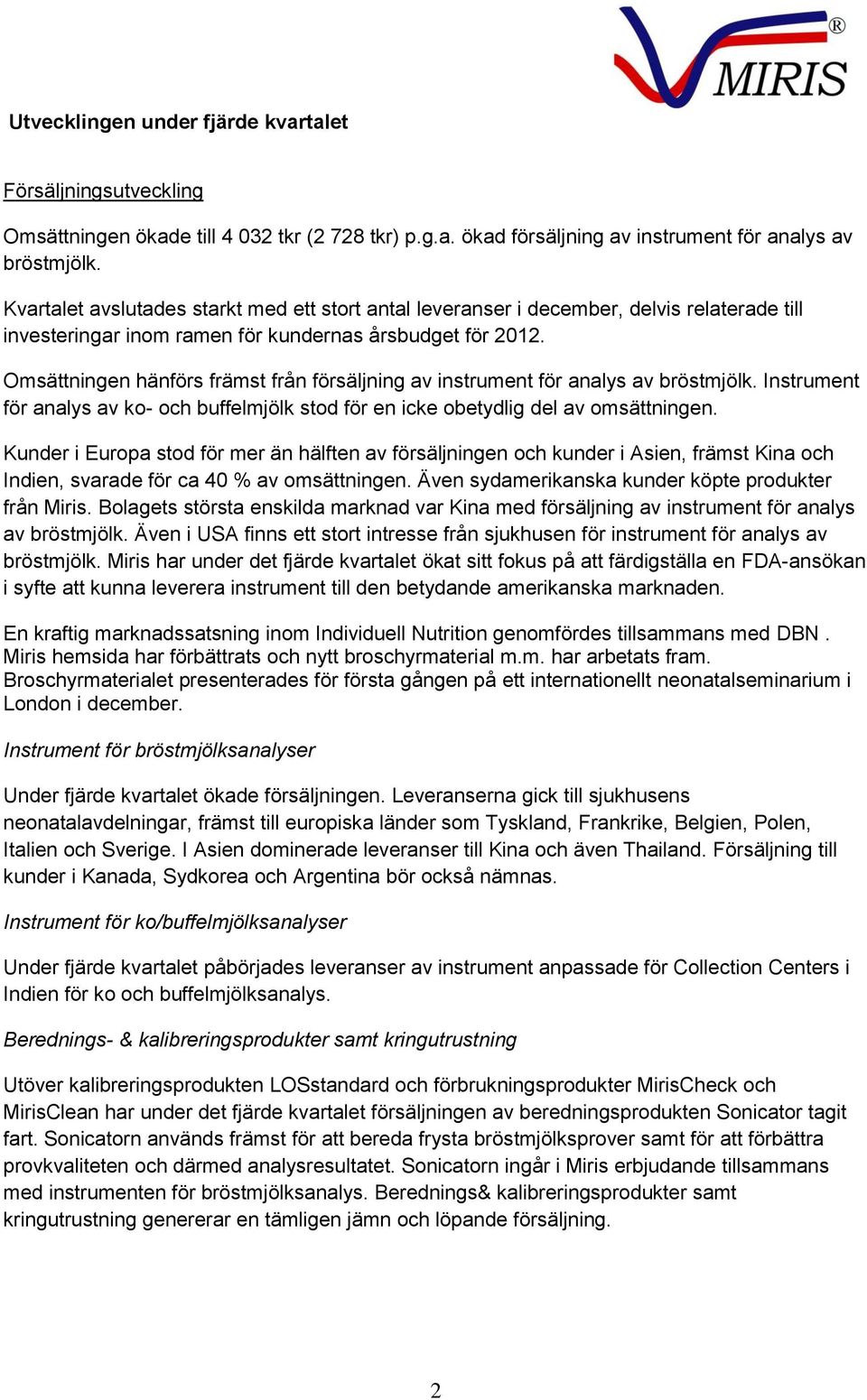 MIRIS®

Utvecklingen under fjärde kvartalet

Försäljningsutveckling

Omsättningen ökade till 4 032 tkr (2 728 tkr) p.g.a. ökad försäljning av instrument för analys av bröstmjölk.

Kvartalet avslutades starkt med ett stort antal leveranser i december, delvis relaterade till investeringar inom ramen för kundernas årsbudget för 2012.

Omsättningen hänförs främst från försäljning av instrument för analys av bröstmjölk. Instrument för analys av ko- och buffelmjölk stod för en icke obetydlig del av omsättningen.

Kunder i Europa stod för mer än hälften av försäljningen och kunder i Asien, främst Kina och Indien, svarade för ca 40 % av omsättningen. Även sydamerikanska kunder köpte produkter från Miris. Bolagets största enskilda marknad var Kina med försäljning av instrument för analys av bröstmjölk. Även i USA finns ett stort intresse från sjukhusen för instrument för analys av bröstmjölk. Miris har under det fjärde kvartalet ökat sitt fokus på att färdigställa en FDA-ansökan i syfte att kunna leverera instrument till den betydande amerikanska marknaden.

En kraftig marknadssatsning inom Individuell Nutrition genomfördes tillsammans med DBN . Miris hemsida har förbättrats och nytt broschyrmaterial m.m. har arbetats fram. Broschyrmaterialet presenterades för första gången på ett internationellt neonatalseminarium i London i december.

Instrument för bröstmjölksanalyser

Under fjärde kvartalet ökade försäljningen. Leveranserna gick till sjukhusens neonatalavdelningar, främst till europiska länder som Tyskland, Frankrike, Belgien, Polen, Italien och Sverige. I Asien dominerade leveranser till Kina och även Thailand. Försäljning till kunder i Kanada, Sydkorea och Argentina bör också nämnas.

Instrument för ko/buffelmjölksanalyser

Under fjärde kvartalet påbörjades leveranser av instrument anpassade för Collection Centers i Indien för ko och buffelmjölksanalys.

Berednings- & kalibreringsprodukter samt kringutrustning

Utöver kalibreringsprodukten LOSstandard och förbrukningsprodukter MirisCheck och MirisClean har under det fjärde kvartalet försäljningen av beredningsprodukten Sonicator tagit fart. Sonicatorn används främst för att bereda frysta bröstmjölksprover samt för att förbättra provkvaliteten och därmed analysresultatet. Sonicatorn ingår i Miris erbjudande tillsammans med instrumenten för bröstmjölksanalys. Berednings& kalibreringsprodukter samt kringutrustning genererar en tämligen jämn och löpande försäljning.

2